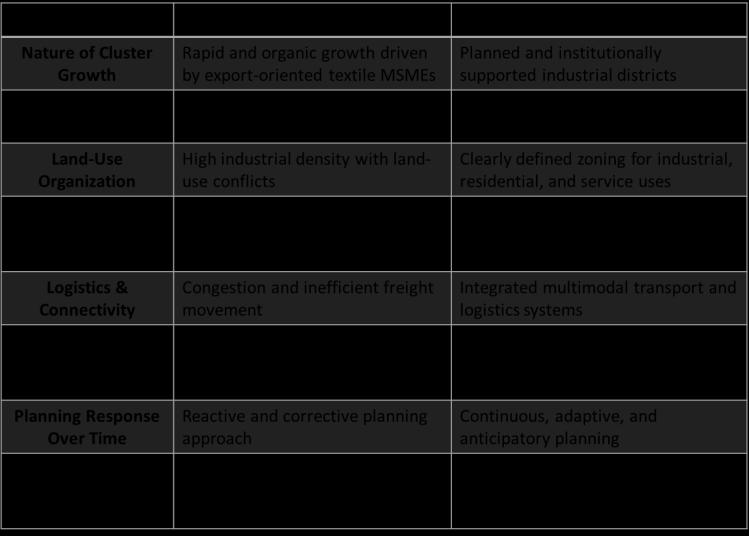 |  |  |  |
|---|---|---|
| Nature of Cluster Growth | Rapid and organic growth driven by export-oriented textile MSMEs | Planned and institutionally supported industrial districts |
|  |  |  |
| Land-Use Organization | High industrial density with land-use conflicts | Clearly defined zoning for industrial, residential, and service uses |
|  |  |  |
| Logistics & Connectivity | Congestion and inefficient freight movement | Integrated multimodal transport and logistics systems |
|  |  |  |
| Planning Response Over Time | Reactive and corrective planning approach | Continuous, adaptive, and anticipatory planning |
|  |  |  |